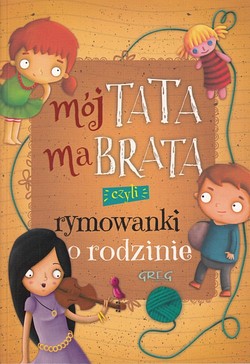 mój TATA ma BRATA

czyli

rymowanki o rodzinie

GREG